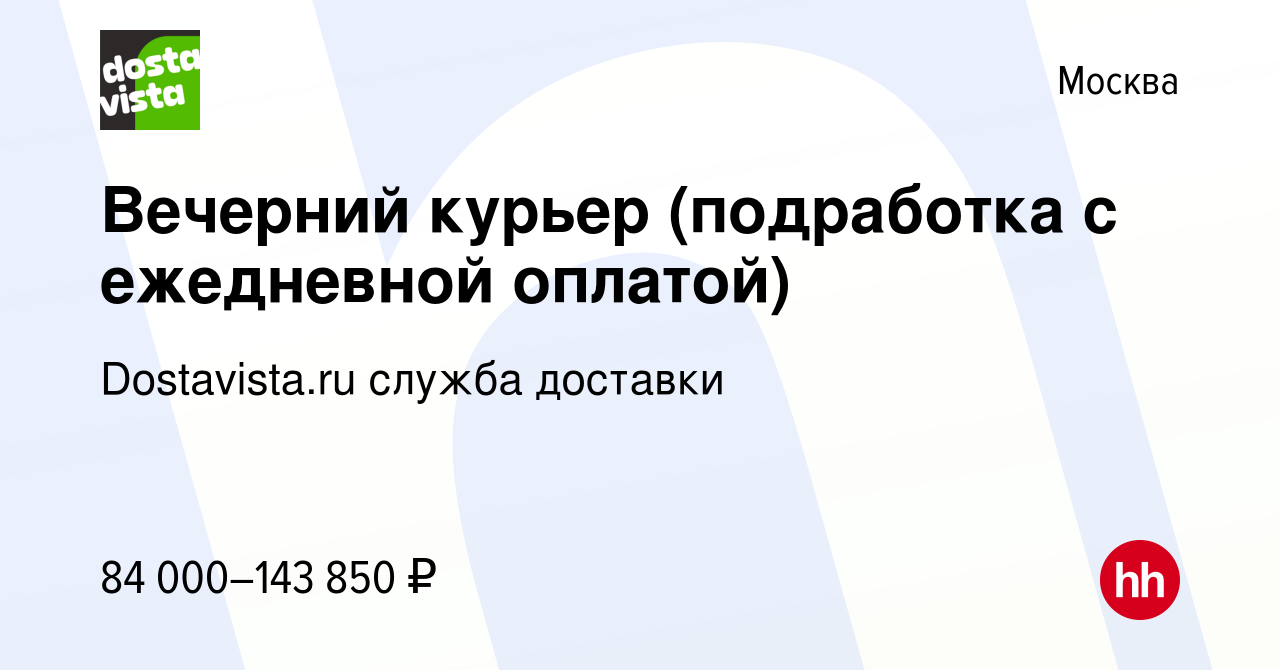 dosta vista

Москва

Вечерний курьер (подработка с ежедневной оплатой)

Dostavista.ru служба доставки

84 000–143 850 ₽

hh